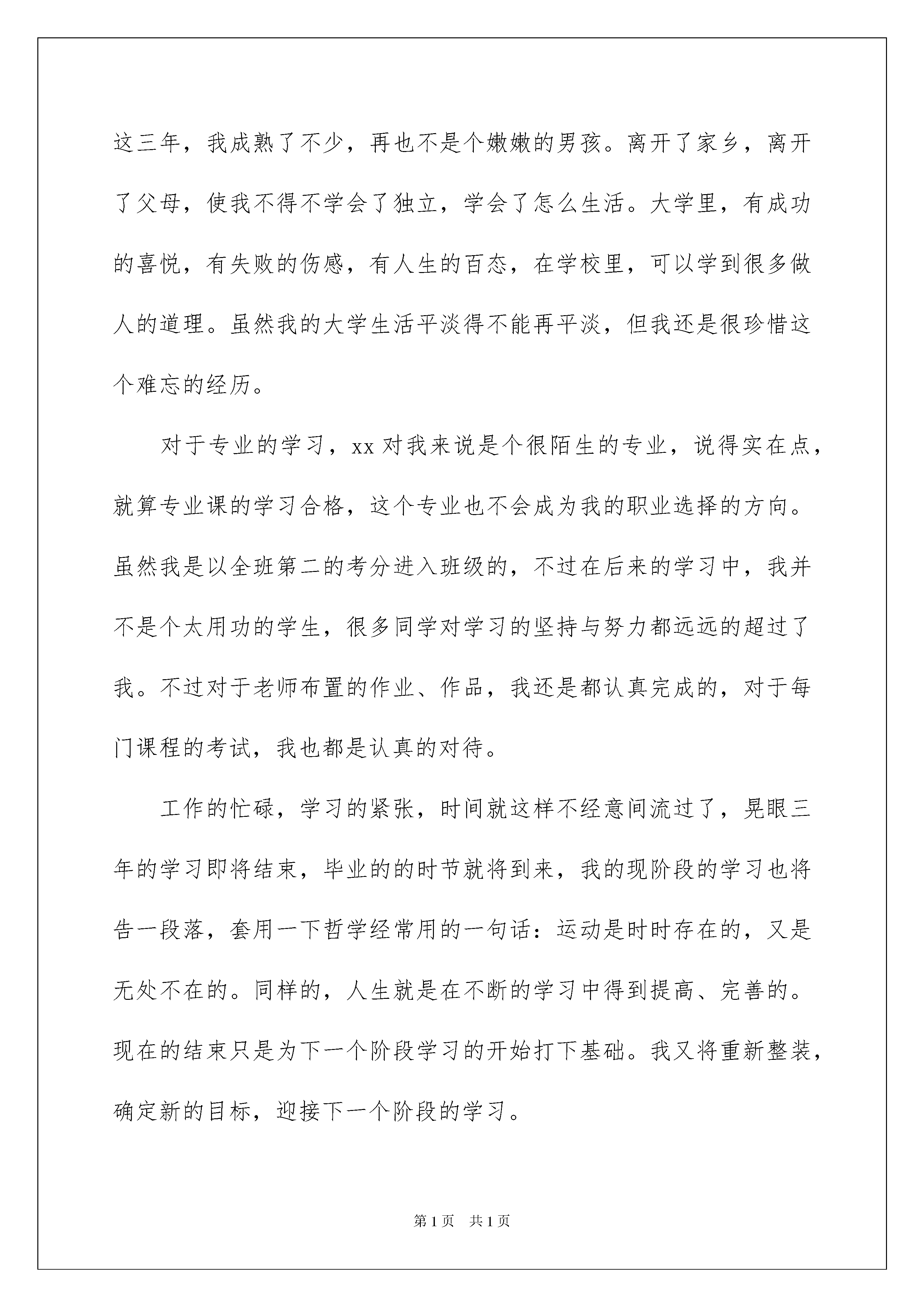 这三年，我成熟了不少，再也不是个嫩嫩的男孩。离开了家乡，离开了父母，使我不得不学会了独立，学会了怎么生活。大学里，有成功的喜悦，有失败的伤感，有人生的百态，在学校里，可以学到很多做人的道理。虽然我的大学生活平淡得不能再平淡，但我还是很珍惜这个难忘的经历。

对于专业的学习，xx 对我来说是个很陌生的专业，说得实在点，就算专业课的学习合格，这个专业也不会成为我的职业选择的方向。虽然我是以全班第二的考分进入班级的，不过在后来的学习中，我并不是个太用功的学生，很多同学对学习的坚持与努力都远远的超过了我。不过对于老师布置的作业、作品，我还是都认真完成的，对于每门课程的考试，我也都是认真的对待。

工作的忙碌，学习的紧张，时间就这样不经意间流过了，晃眼三年的学习即将结束，毕业的的时节就将到来，我的现阶段的学习也将告一段落，套用一下哲学经常用的一句话：运动是时时存在的，又是无处不在的。同样的，人生就是在不断的学习中得到提高、完善的。现在的结束只是为下一个阶段学习的开始打下基础。我又将重新整装，确定新的目标，迎接下一个阶段的学习。

第 1 页　共 1 页